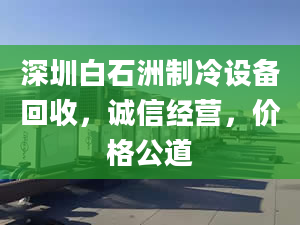 深圳白石洲制冷设备回收，诚信经营，价格公道